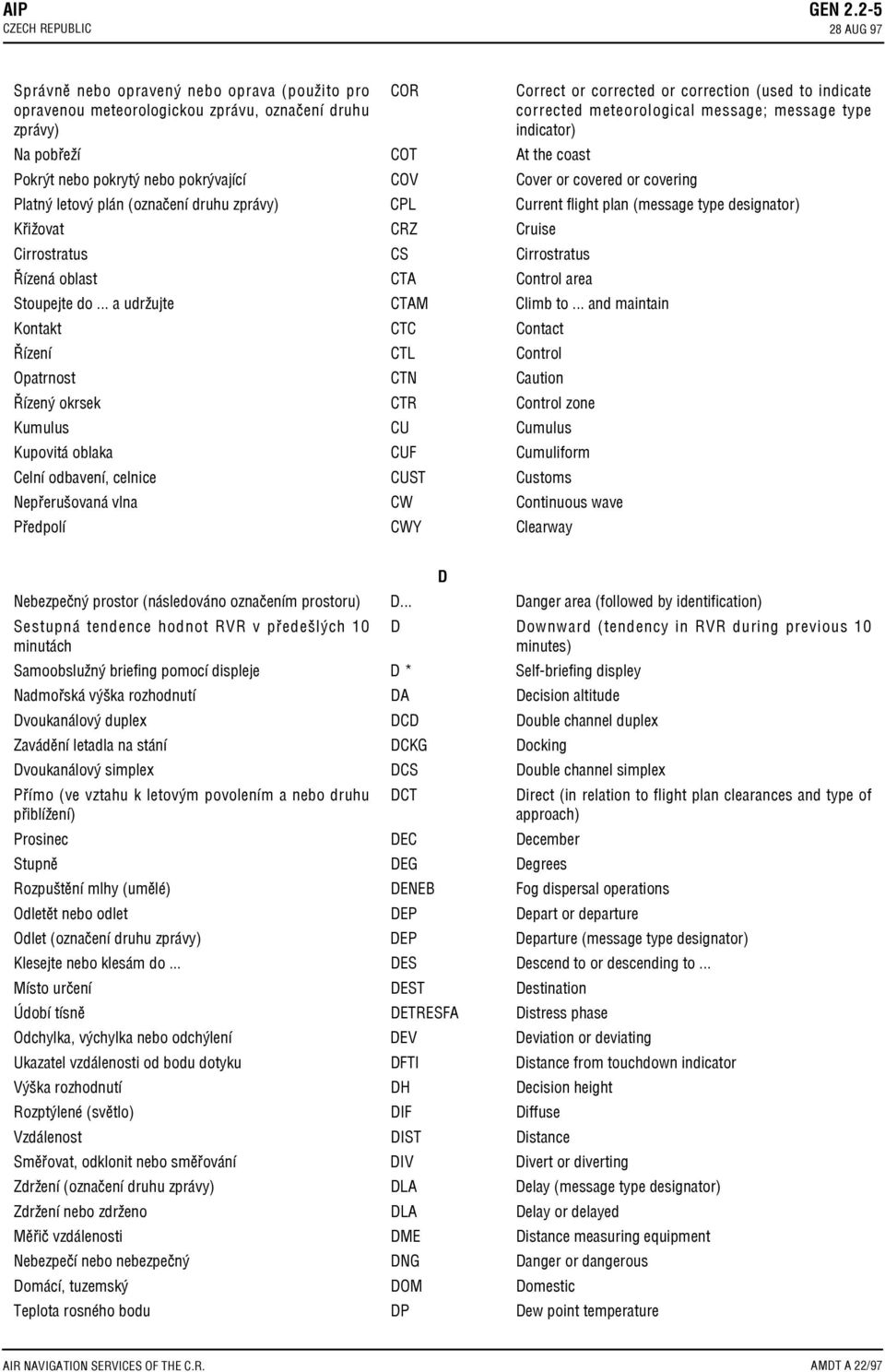 AIP
CZECH REPUBLIC

GEN 2.2-5
28 AUG 97

| | | |
|---|---|---|
| Správně nebo opravený nebo oprava (použito pro opravenou meteorologickou zprávu, označení druhu zprávy) | COR | Correct or corrected or correction (used to indicate corrected meteorological message; message type indicator) |
| Na pobřeží | COT | At the coast |
| Pokrýt nebo pokrytý nebo pokrývající | COV | Cover or covered or covering |
| Platný letový plán (označení druhu zprávy) | CPL | Current flight plan (message type designator) |
| Křižovat | CRZ | Cruise |
| Cirrostratus | CS | Cirrostratus |
| Řízená oblast | CTA | Control area |
| Stoupejte do ... a udržujte | CTAM | Climb to ... and maintain |
| Kontakt | CTC | Contact |
| Řízení | CTL | Control |
| Opatrnost | CTN | Caution |
| Řízený okrsek | CTR | Control zone |
| Kumulus | CU | Cumulus |
| Kupovitá oblaka | CUF | Cumuliform |
| Celní odbavení, celnice | CUST | Customs |
| Nepřerušovaná vlna | CW | Continuous wave |
| Předpolí | CWY | Clearway |

D

| | | |
|---|---|---|
| Nebezpečný prostor (následováno označením prostoru) | D... | Danger area (followed by identification) |
| Sestupná tendence hodnot RVR v předešlých 10 minutách | D | Downward (tendency in RVR during previous 10 minutes) |
| Samoobslužný briefing pomocí displeje | D * | Self-briefing displey |
| Nadmořská výška rozhodnutí | DA | Decision altitude |
| Dvoukanálový duplex | DCD | Double channel duplex |
| Zavádění letadla na stání | DCKG | Docking |
| Dvoukanálový simplex | DCS | Double channel simplex |
| Přímo (ve vztahu k letovým povolením a nebo druhu přiblížení) | DCT | Direct (in relation to flight plan clearances and type of approach) |
| Prosinec | DEC | December |
| Stupně | DEG | Degrees |
| Rozpuštění mlhy (umělé) | DENEB | Fog dispersal operations |
| Odletět nebo odlet | DEP | Depart or departure |
| Odlet (označení druhu zprávy) | DEP | Departure (message type designator) |
| Klesejte nebo klesám do ... | DES | Descend to or descending to ... |
| Místo určení | DEST | Destination |
| Údobí tísně | DETRESFA | Distress phase |
| Odchylka, výchylka nebo odchýlení | DEV | Deviation or deviating |
| Ukazatel vzdálenosti od bodu dotyku | DFTI | Distance from touchdown indicator |
| Výška rozhodnutí | DH | Decision height |
| Rozptýlené (světlo) | DIF | Diffuse |
| Vzdálenost | DIST | Distance |
| Směřovat, odklonit nebo směřování | DIV | Divert or diverting |
| Zdržení (označení druhu zprávy) | DLA | Delay (message type designator) |
| Zdržení nebo zdrženo | DLA | Delay or delayed |
| Měřič vzdálenosti | DME | Distance measuring equipment |
| Nebezpečí nebo nebezpečný | DNG | Danger or dangerous |
| Domácí, tuzemský | DOM | Domestic |
| Teplota rosného bodu | DP | Dew point temperature |

AIR NAVIGATION SERVICES OF THE C.R.
AMDT A 22/97